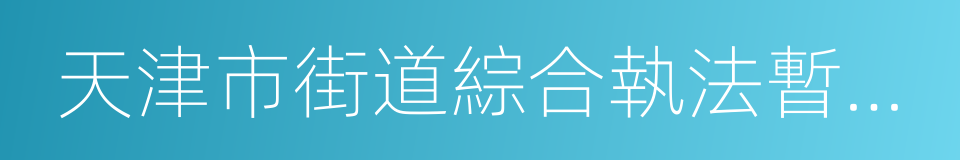 天津市街道綜合執法暫…